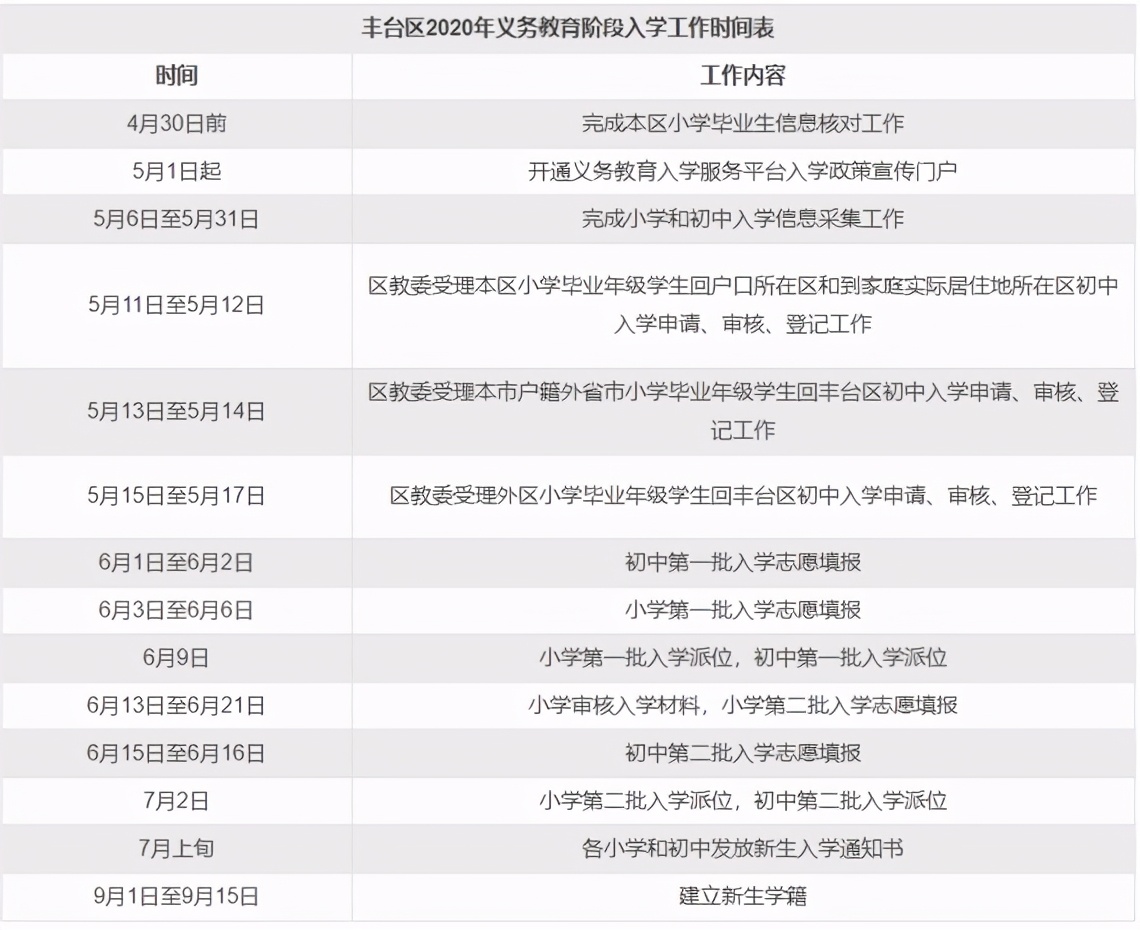 丰台区2020年义务教育阶段入学工作时间表

| 时间 | 工作内容 |
|---|---|
| 4月30日前 | 完成本区小学毕业生信息核对工作 |
| 5月1日起 | 开通义务教育入学服务平台入学政策宣传门户 |
| 5月6日至5月31日 | 完成小学和初中入学信息采集工作 |
| 5月11日至5月12日 | 区教委受理本区小学毕业年级学生回户口所在区和到家庭实际居住地所在区初中入学申请、审核、登记工作 |
| 5月13日至5月14日 | 区教委受理本市户籍外省市小学毕业年级学生回丰台区初中入学申请、审核、登记工作 |
| 5月15日至5月17日 | 区教委受理外区小学毕业年级学生回丰台区初中入学申请、审核、登记工作 |
| 6月1日至6月2日 | 初中第一批入学志愿填报 |
| 6月3日至6月6日 | 小学第一批入学志愿填报 |
| 6月9日 | 小学第一批入学派位，初中第一批入学派位 |
| 6月13日至6月21日 | 小学审核入学材料，小学第二批入学志愿填报 |
| 6月15日至6月16日 | 初中第二批入学志愿填报 |
| 7月2日 | 小学第二批入学派位，初中第二批入学派位 |
| 7月上旬 | 各小学和初中发放新生入学通知书 |
| 9月1日至9月15日 | 建立新生学籍 |